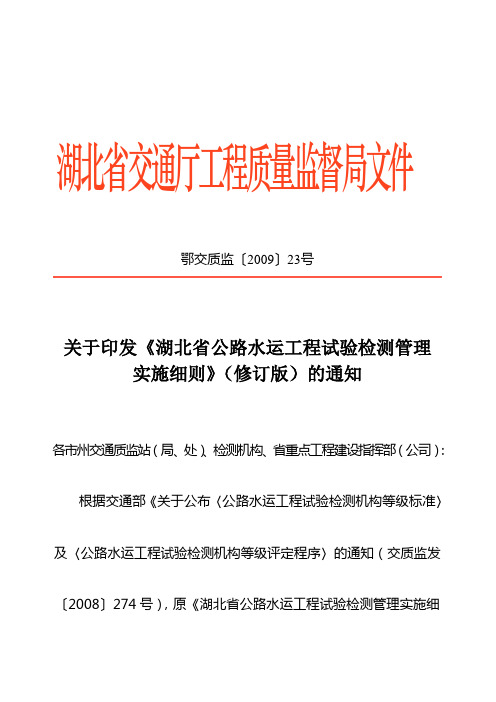 湖北省交通厅工程质量监督局文件

鄂交质监〔2009〕23号

关于印发《湖北省公路水运工程试验检测管理实施细则》（修订版）的通知

各市州交通质监站（局、处）、检测机构、省重点工程建设指挥部（公司）：

根据交通部《关于公布〈公路水运工程试验检测机构等级标准〉及〈公路水运工程试验检测机构等级评定程序〉的通知（交质监发〔2008〕274号），原《湖北省公路水运工程试验检测管理实施细